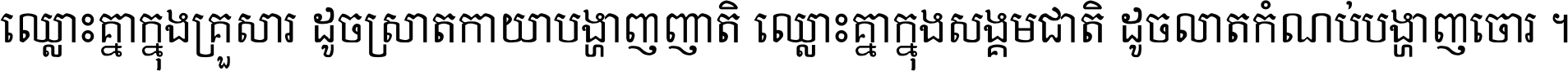 ឈ្លោះគ្នាក្នុងគ្រួសារ ដូចស្រាតកាយាបង្ហាញញាតិ ឈ្លោះគ្នាក្នុងសង្គមជាតិ ដូចលាតកំណប់បង្ហាញចោរ ។